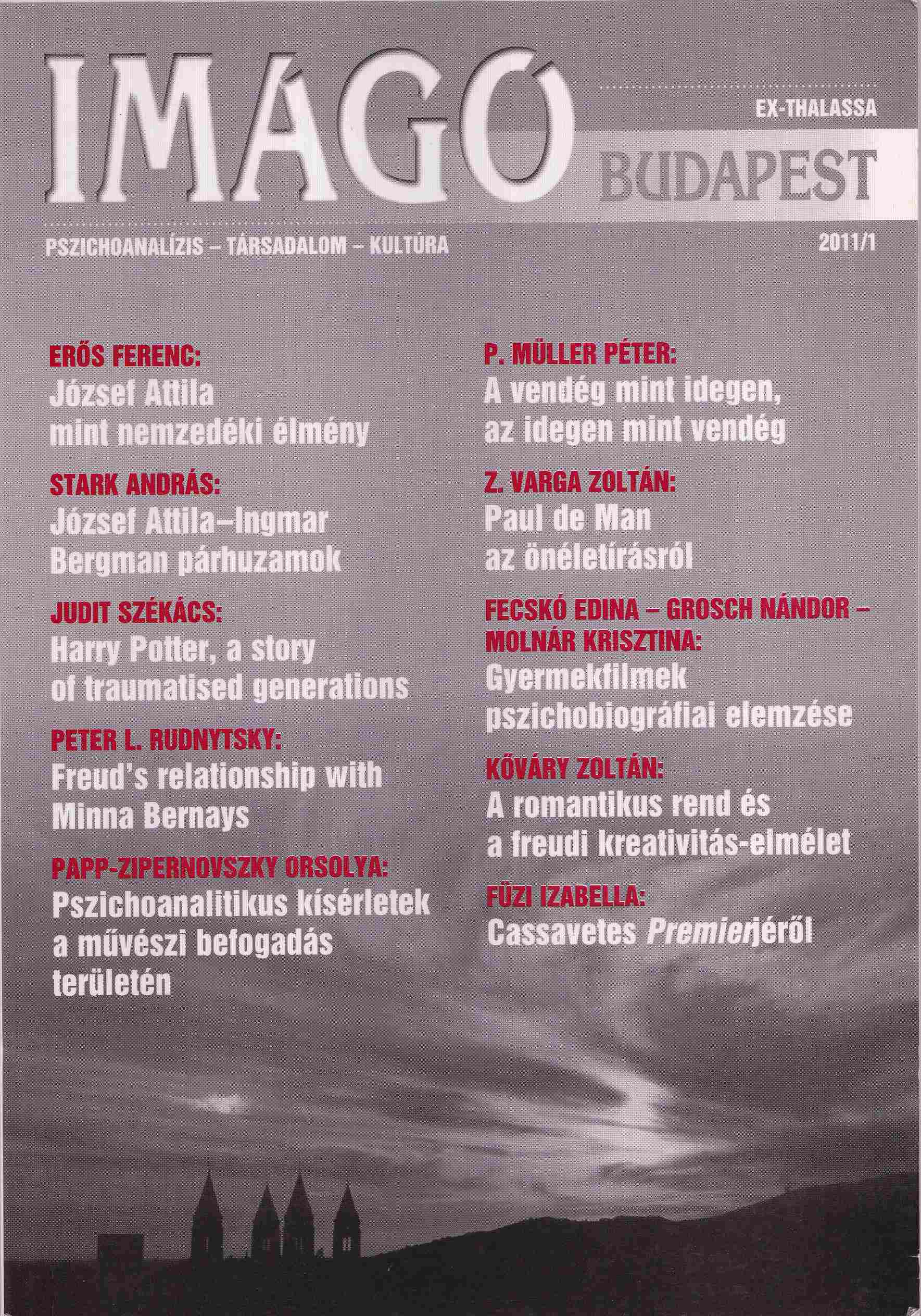 IMÁGÓ

EX-THALASSA

BUDAPEST

PSZICHOANALÍZIS – TÁRSADALOM – KULTÚRA

2011/1

ERŐS FERENC:
József Attila mint nemzedéki élmény

STARK ANDRÁS:
József Attila–Ingmar Bergman párhuzamok

JUDIT SZÉKÁCS:
Harry Potter, a story of traumatised generations

PETER L. RUDNYTSKY:
Freud's relationship with Minna Bernays

PAPP-ZIPERNOVSZKY ORSOLYA:
Pszichoanalitikus kísérletek a művészi befogadás területén

P. MÜLLER PÉTER:
A vendég mint idegen, az idegen mint vendég

Z. VARGA ZOLTÁN:
Paul de Man az önéletírásról

FECSKÓ EDINA – GROSCH NÁNDOR – MOLNÁR KRISZTINA:
Gyermekfilmek pszichobiográfiai elemzése

KŐVÁRY ZOLTÁN:
A romantikus rend és a freudi kreativitás-elmélet

FÜZI IZABELLA:
Cassavetes Premierjéről